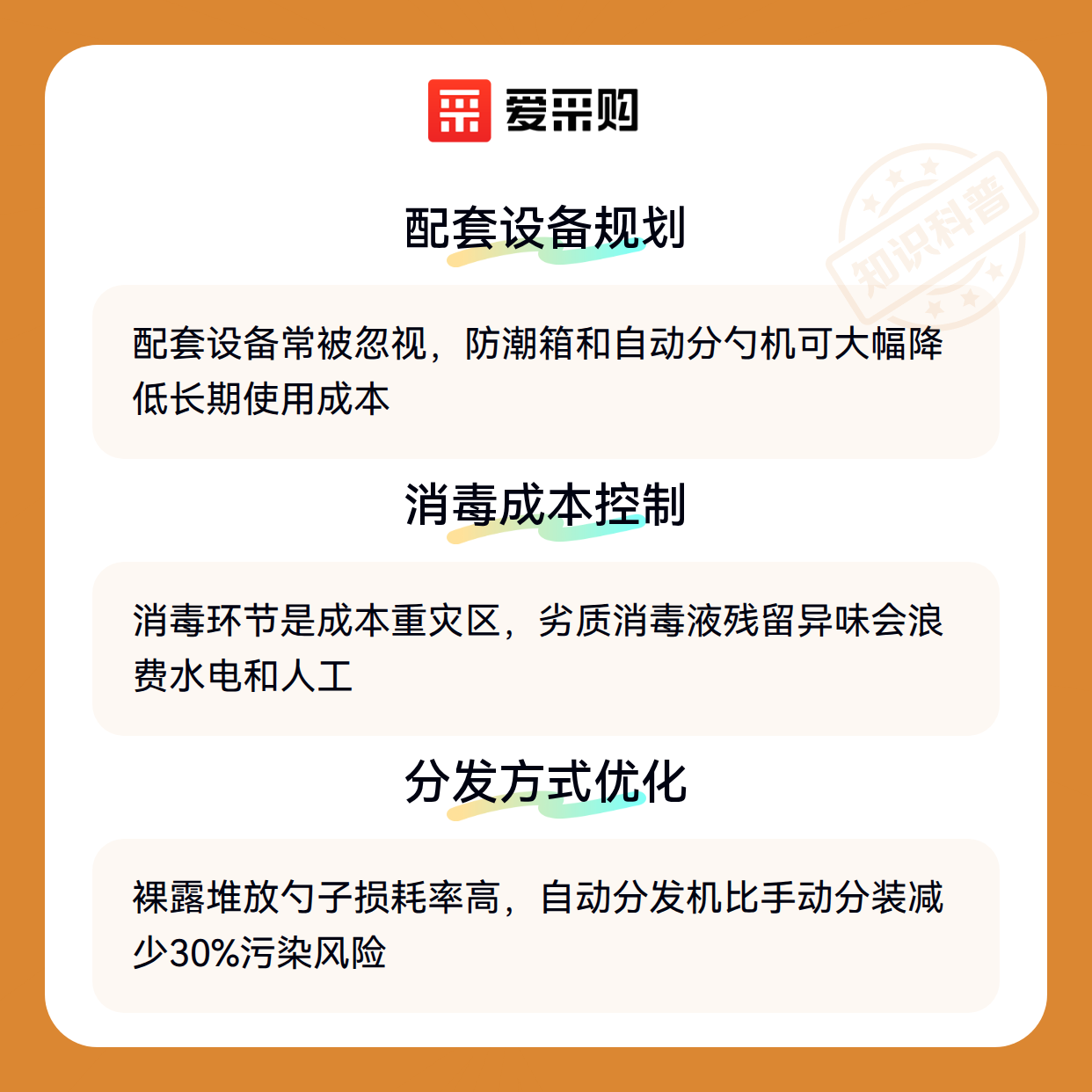 爱采购

配套设备规划

配套设备常被忽视，防潮箱和自动分勺机可大幅降低长期使用成本

消毒成本控制

消毒环节是成本重灾区，劣质消毒液残留异味会浪费水电和人工

分发方式优化

裸露堆放勺子损耗率高，自动分发机比手动分装减少30%污染风险

知识科普